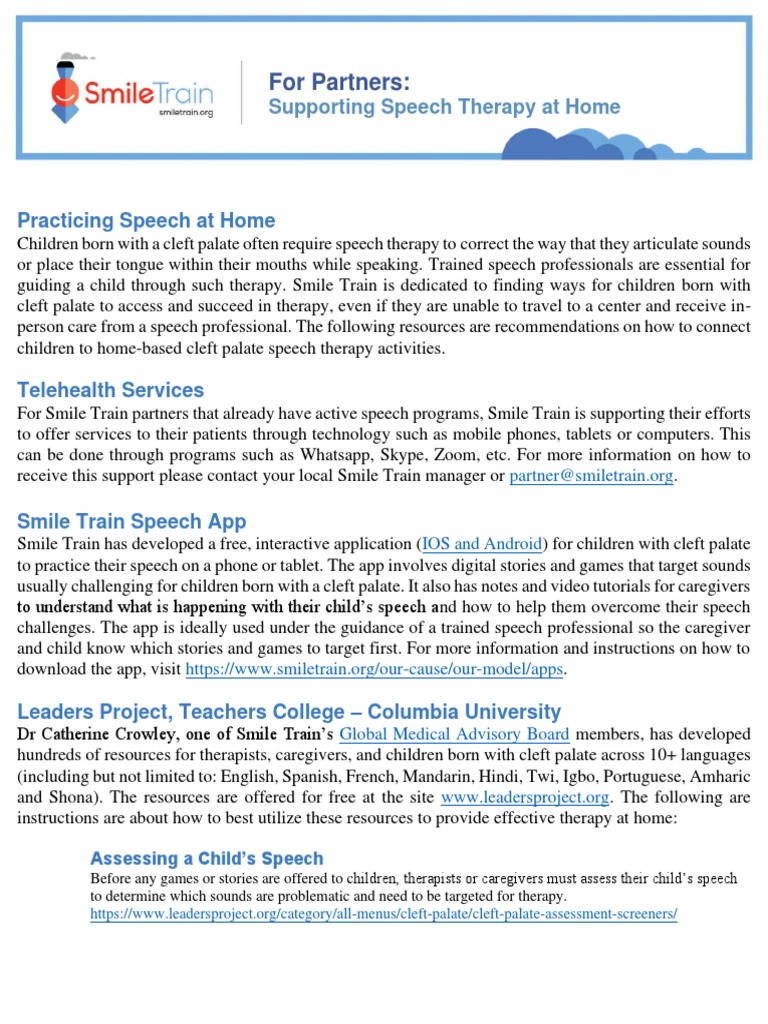 SmileTrain
smiletrain.org

For Partners:
Supporting Speech Therapy at Home

Practicing Speech at Home
Children born with a cleft palate often require speech therapy to correct the way that they articulate sounds or place their tongue within their mouths while speaking. Trained speech professionals are essential for guiding a child through such therapy. Smile Train is dedicated to finding ways for children born with cleft palate to access and succeed in therapy, even if they are unable to travel to a center and receive in-person care from a speech professional. The following resources are recommendations on how to connect children to home-based cleft palate speech therapy activities.

Telehealth Services
For Smile Train partners that already have active speech programs, Smile Train is supporting their efforts to offer services to their patients through technology such as mobile phones, tablets or computers. This can be done through programs such as Whatsapp, Skype, Zoom, etc. For more information on how to receive this support please contact your local Smile Train manager or partner@smiletrain.org.

Smile Train Speech App
Smile Train has developed a free, interactive application (IOS and Android) for children with cleft palate to practice their speech on a phone or tablet. The app involves digital stories and games that target sounds usually challenging for children born with a cleft palate. It also has notes and video tutorials for caregivers to understand what is happening with their child's speech and how to help them overcome their speech challenges. The app is ideally used under the guidance of a trained speech professional so the caregiver and child know which stories and games to target first. For more information and instructions on how to download the app, visit https://www.smiletrain.org/our-cause/our-model/apps.

Leaders Project, Teachers College – Columbia University
Dr Catherine Crowley, one of Smile Train's Global Medical Advisory Board members, has developed hundreds of resources for therapists, caregivers, and children born with cleft palate across 10+ languages (including but not limited to: English, Spanish, French, Mandarin, Hindi, Twi, Igbo, Portuguese, Amharic and Shona). The resources are offered for free at the site www.leadersproject.org. The following are instructions are about how to best utilize these resources to provide effective therapy at home:

Assessing a Child's Speech
Before any games or stories are offered to children, therapists or caregivers must assess their child's speech to determine which sounds are problematic and need to be targeted for therapy.
https://www.leadersproject.org/category/all-menus/cleft-palate/cleft-palate-assessment-screeners/